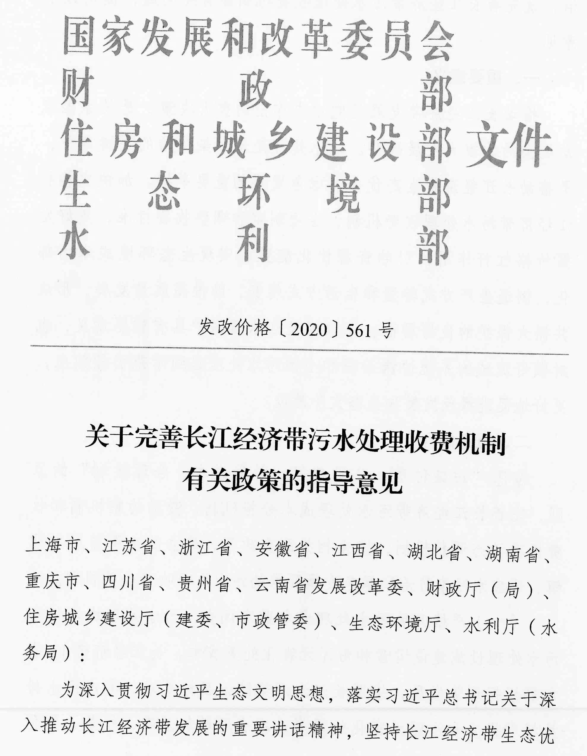 国家发展和改革委员会
财政部
住房和城乡建设部
生态环境部
水利部
文件

发改价格〔2020〕561号

关于完善长江经济带污水处理收费机制有关政策的指导意见

上海市、江苏省、浙江省、安徽省、江西省、湖北省、湖南省、重庆市、四川省、贵州省、云南省发展改革委、财政厅（局）、住房城乡建设厅（建委、市政管委）、生态环境厅、水利厅（水务局）：

为深入贯彻习近平生态文明思想，落实习近平总书记关于深入推动长江经济带发展的重要讲话精神，坚持长江经济带生态优